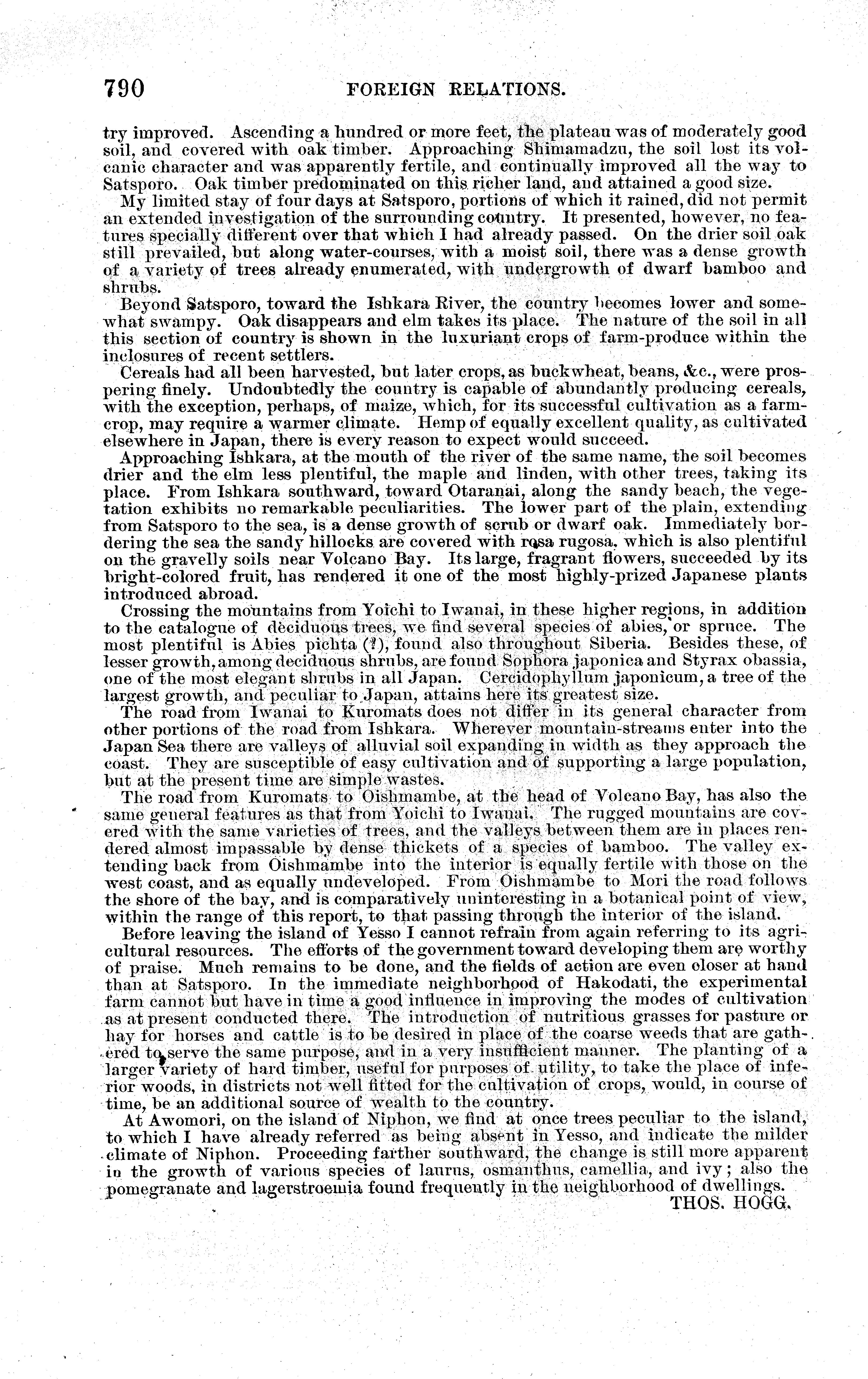 790 FOREIGN RELATIONS.

try improved. Ascending a hundred or more feet, the plateau was of moderately good soil, and covered with oak timber. Approaching Shimamadzu, the soil lost its volcanic character and was apparently fertile, and continually improved all the way to Satsporo. Oak timber predominated on this richer land, and attained a good size.

My limited stay of four days at Satsporo, portions of which it rained, did not permit an extended investigation of the surrounding country. It presented, however, no features specially different over that which I had already passed. On the drier soil oak still prevailed, but along water-courses, with a moist soil, there was a dense growth of a variety of trees already enumerated, with undergrowth of dwarf bamboo and shrubs.

Beyond Satsporo, toward the Ishkara River, the country becomes lower and somewhat swampy. Oak disappears and elm takes its place. The nature of the soil in all this section of country is shown in the luxuriant crops of farm-produce within the inclosures of recent settlers.

Cereals had all been harvested, but later crops, as buckwheat, beans, &c., were prospering finely. Undoubtedly the country is capable of abundantly producing cereals, with the exception, perhaps, of maize, which, for its successful cultivation as a farm-crop, may require a warmer climate. Hemp of equally excellent quality, as cultivated elsewhere in Japan, there is every reason to expect would succeed.

Approaching Ishkara, at the mouth of the river of the same name, the soil becomes drier and the elm less plentiful, the maple and linden, with other trees, taking its place. From Ishkara southward, toward Otaranai, along the sandy beach, the vegetation exhibits no remarkable peculiarities. The lower part of the plain, extending from Satsporo to the sea, is a dense growth of scrub or dwarf oak. Immediately bordering the sea the sandy hillocks are covered with rosa rugosa, which is also plentiful on the gravelly soils near Volcano Bay. Its large, fragrant flowers, succeeded by its bright-colored fruit, has rendered it one of the most highly-prized Japanese plants introduced abroad.

Crossing the mountains from Yoichi to Iwanai, in these higher regions, in addition to the catalogue of deciduous trees, we find several species of abies, or spruce. The most plentiful is Abies pichta (?), found also throughout Siberia. Besides these, of lesser growth, among deciduous shrubs, are found Sophora japonica and Styrax obassia, one of the most elegant shrubs in all Japan. Cercidophyllum japonicum, a tree of the largest growth, and peculiar to Japan, attains here its greatest size.

The road from Iwanai to Kuromats does not differ in its general character from other portions of the road from Ishkara. Wherever mountain-streams enter into the Japan Sea there are valleys of alluvial soil expanding in width as they approach the coast. They are susceptible of easy cultivation and of supporting a large population, but at the present time are simple wastes.

The road from Kuromats to Oishmambe, at the head of Volcano Bay, has also the same general features as that from Yoichi to Iwanai. The rugged mountains are covered with the same varieties of trees, and the valleys between them are in places rendered almost impassable by dense thickets of a species of bamboo. The valley extending back from Oishmambe into the interior is equally fertile with those on the west coast, and as equally undeveloped. From Oishmambe to Mori the road follows the shore of the bay, and is comparatively uninteresting in a botanical point of view, within the range of this report, to that passing through the interior of the island.

Before leaving the island of Yesso I cannot refrain from again referring to its agricultural resources. The efforts of the government toward developing them are worthy of praise. Much remains to be done, and the fields of action are even closer at hand than at Satsporo. In the immediate neighborhood of Hakodati, the experimental farm cannot but have in time a good influence in improving the modes of cultivation as at present conducted there. The introduction of nutritious grasses for pasture or hay for horses and cattle is to be desired in place of the coarse weeds that are gathered to serve the same purpose, and in a very insufficient manner. The planting of a larger variety of hard timber, useful for purposes of utility, to take the place of inferior woods, in districts not well fitted for the cultivation of crops, would, in course of time, be an additional source of wealth to the country.

At Awomori, on the island of Niphon, we find at once trees peculiar to the island, to which I have already referred as being absent in Yesso, and indicate the milder climate of Niphon. Proceeding farther southward, the change is still more apparent in the growth of various species of laurus, osmanthus, camellia, and ivy; also the pomegranate and lagerstroemia found frequently in the neighborhood of dwellings.

THOS. HOGG.